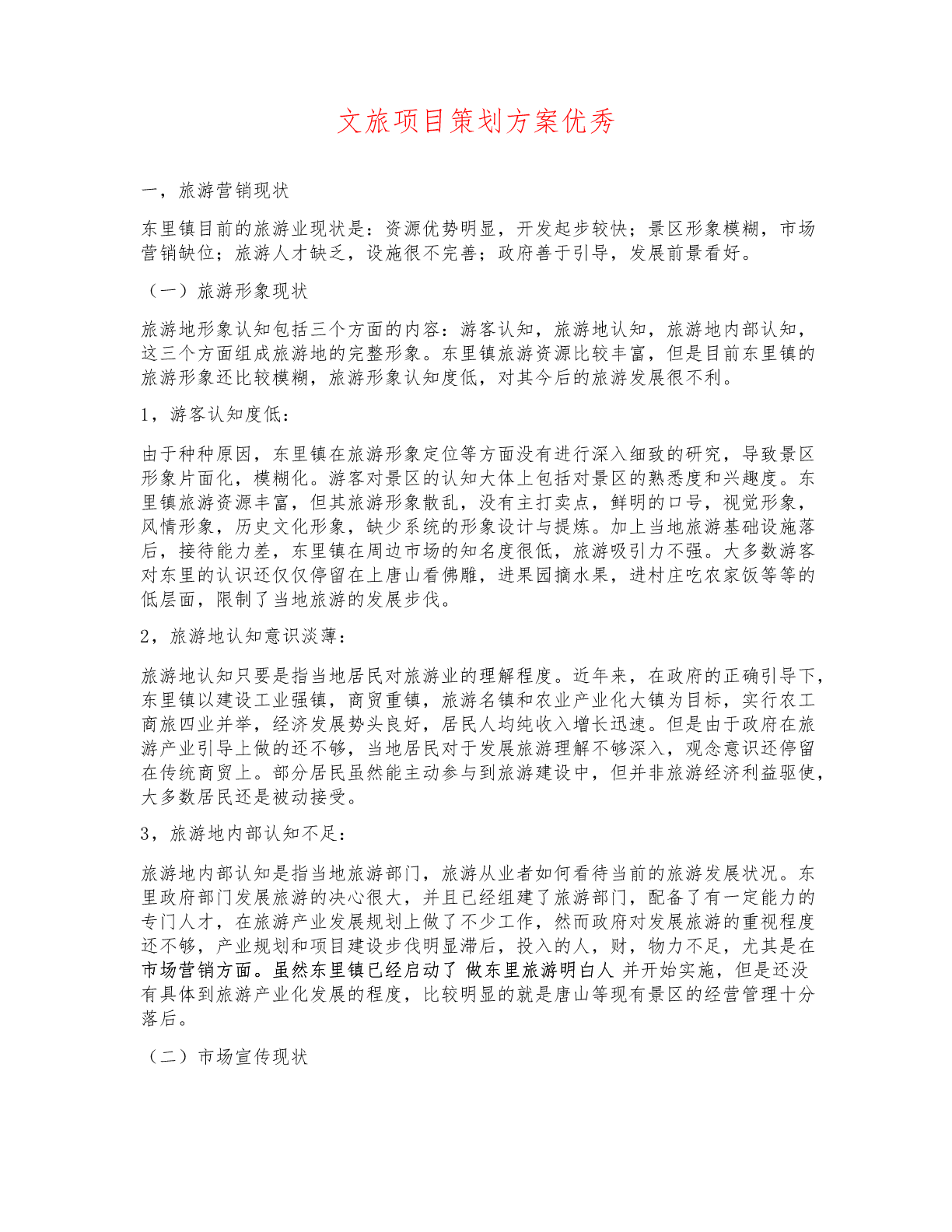 文旅项目策划方案优秀

一，旅游营销现状

东里镇目前的旅游业现状是：资源优势明显，开发起步较快；景区形象模糊，市场营销缺位；旅游人才缺乏，设施很不完善；政府善于引导，发展前景看好。

（一）旅游形象现状

旅游地形象认知包括三个方面的内容：游客认知，旅游地认知，旅游地内部认知，这三个方面组成旅游地的完整形象。东里镇旅游资源比较丰富，但是目前东里镇的旅游形象还比较模糊，旅游形象认知度低，对其今后的旅游发展很不利。

1，游客认知度低：

由于种种原因，东里镇在旅游形象定位等方面没有进行深入细致的研究，导致景区形象片面化，模糊化。游客对景区的认知大体上包括对景区的熟悉度和兴趣度。东里镇旅游资源丰富，但其旅游形象散乱，没有主打卖点，鲜明的口号，视觉形象，风情形象，历史文化形象，缺少系统的形象设计与提炼。加上当地旅游基础设施落后，接待能力差，东里镇在周边市场的知名度很低，旅游吸引力不强。大多数游客对东里的认识还仅仅停留在上唐山看佛雕，进果园摘水果，进村庄吃农家饭等等的低层面，限制了当地旅游的发展步伐。

2，旅游地认知意识淡薄：

旅游地认知只要是指当地居民对旅游业的理解程度。近年来，在政府的正确引导下，东里镇以建设工业强镇，商贸重镇，旅游名镇和农业产业化大镇为目标，实行农工商旅四业并举，经济发展势头良好，居民人均纯收入增长迅速。但是由于政府在旅游产业引导上做的还不够，当地居民对于发展旅游理解不够深入，观念意识还停留在传统商贸上。部分居民虽然能主动参与到旅游建设中，但并非旅游经济利益驱使，大多数居民还是被动接受。

3，旅游地内部认知不足：

旅游地内部认知是指当地旅游部门，旅游从业者如何看待当前的旅游发展状况。东里政府部门发展旅游的决心很大，并且已经组建了旅游部门，配备了有一定能力的专门人才，在旅游产业发展规划上做了不少工作，然而政府对发展旅游的重视程度还不够，产业规划和项目建设步伐明显滞后，投入的人，财，物力不足，尤其是在市场营销方面。虽然东里镇已经启动了 做东里旅游明白人 并开始实施，但是还没有具体到旅游产业化发展的程度，比较明显的就是唐山等现有景区的经营管理十分落后。

（二）市场宣传现状